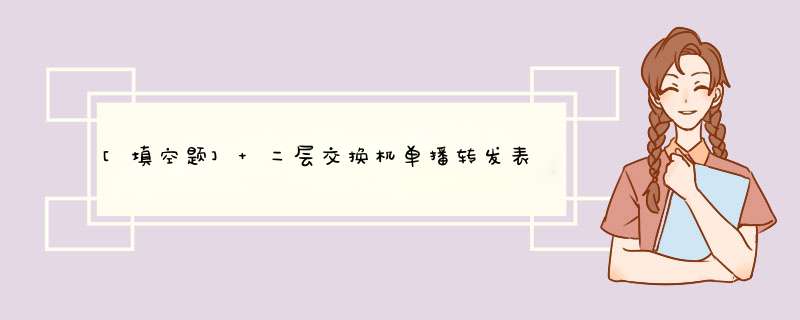 [填空题] + 二层交换机单播转发表